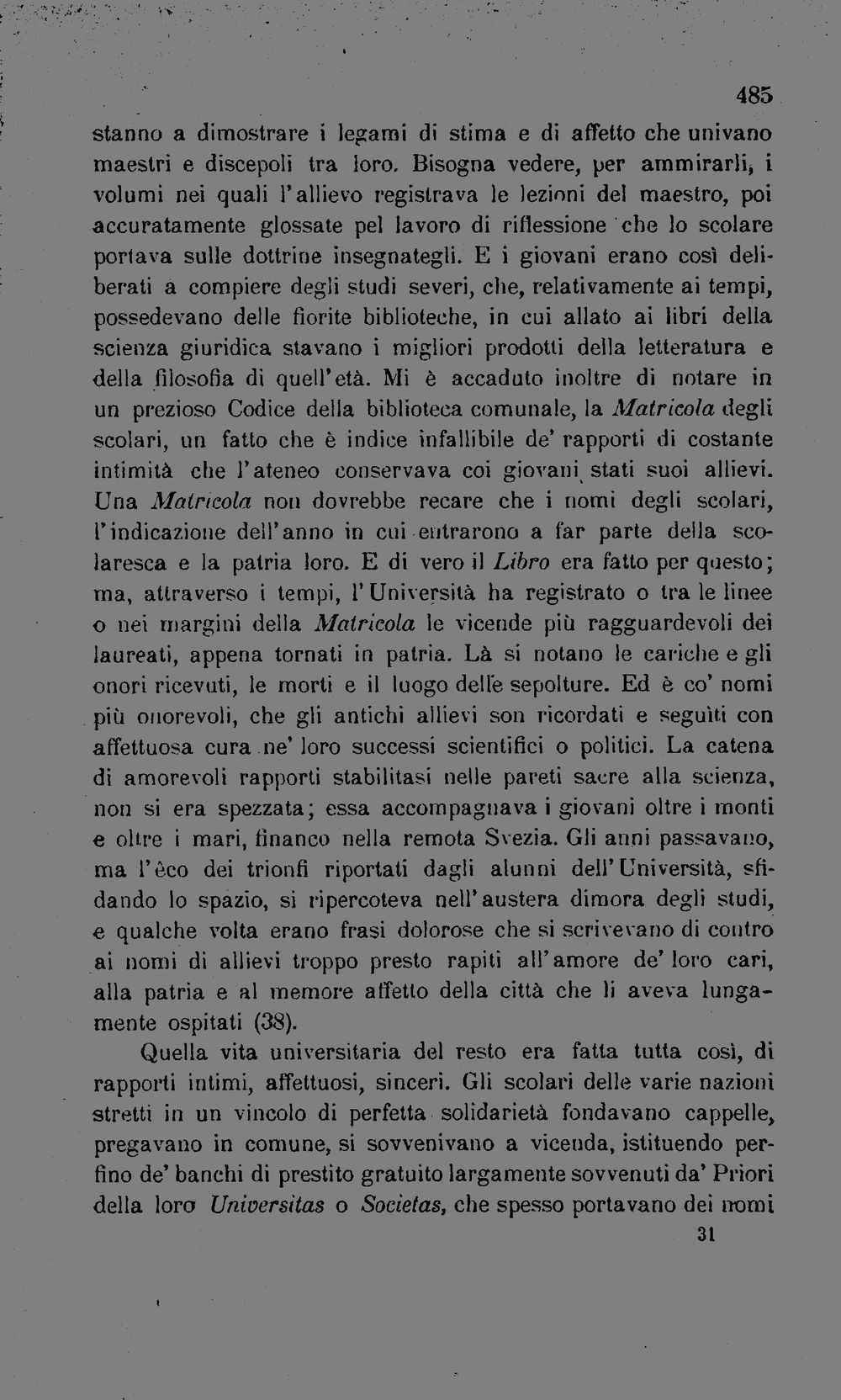 485

stanno a dimostrare i legami di stima e di affetto che univano maestri e discepoli tra loro. Bisogna vedere, per ammirarli, i volumi nei quali l'allievo registrava le lezioni del maestro, poi accuratamente glossate pel lavoro di riflessione che lo scolare portava sulle dottrine insegnategli. E i giovani erano così deliberati a compiere degli studi severi, che, relativamente ai tempi, possedevano delle fiorite biblioteche, in cui allato ai libri della scienza giuridica stavano i migliori prodotti della letteratura e della filosofia di quell'età. Mi è accaduto inoltre di notare in un prezioso Codice della biblioteca comunale, la Matricola degli scolari, un fatto che è indice infallibile de' rapporti di costante intimità che l'ateneo conservava coi giovani stati suoi allievi. Una Matricola non dovrebbe recare che i nomi degli scolari, l'indicazione dell'anno in cui entrarono a far parte della scolaresca e la patria loro. E di vero il Libro era fatto per questo; ma, attraverso i tempi, l'Università ha registrato o tra le linee o nei margini della Matricola le vicende più ragguardevoli dei laureati, appena tornati in patria. Là si notano le cariche e gli onori ricevuti, le morti e il luogo delle sepolture. Ed è co' nomi più onorevoli, che gli antichi allievi son ricordati e seguìti con affettuosa cura ne' loro successi scientifici o politici. La catena di amorevoli rapporti stabilitasi nelle pareti sacre alla scienza, non si era spezzata; essa accompagnava i giovani oltre i monti e oltre i mari, financo nella remota Svezia. Gli anni passavano, ma l'èco dei trionfi riportati dagli alunni dell'Università, sfidando lo spazio, si ripercoteva nell'austera dimora degli studi, e qualche volta erano frasi dolorose che si scrivevano di contro ai nomi di allievi troppo presto rapiti all'amore de' loro cari, alla patria e al memore affetto della città che li aveva lungamente ospitati (38).

Quella vita universitaria del resto era fatta tutta così, di rapporti intimi, affettuosi, sinceri. Gli scolari delle varie nazioni stretti in un vincolo di perfetta solidarietà fondavano cappelle, pregavano in comune, si sovvenivano a vicenda, istituendo perfino de' banchi di prestito gratuito largamente sovvenuti da' Priori della loro Universitas o Societas, che spesso portavano dei nomi

31